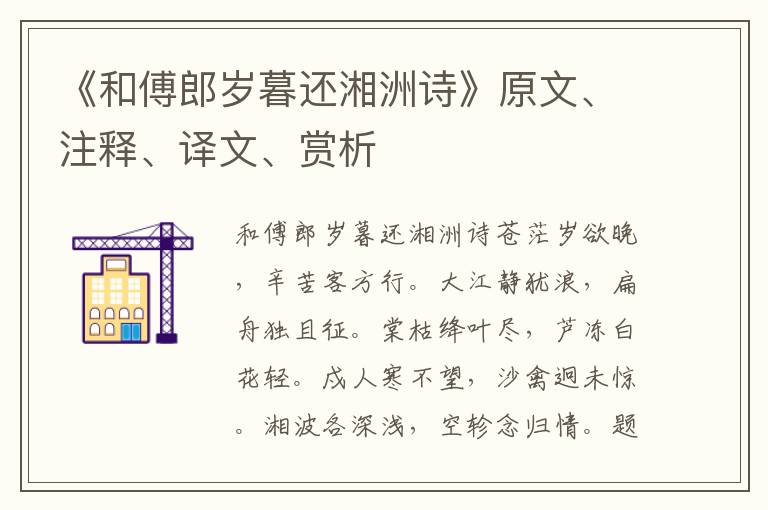 《和傅郎岁暮还湘洲诗》原文、注释、译文、赏析

和傅郎岁暮还湘洲诗苍茫岁欲晚，辛苦客方行。大江静犹浪，扁舟独且征。棠枯绛叶尽，芦冻白花轻。戍人寒不望，沙禽迥未惊。湘波各深浅，空轸念归情。题